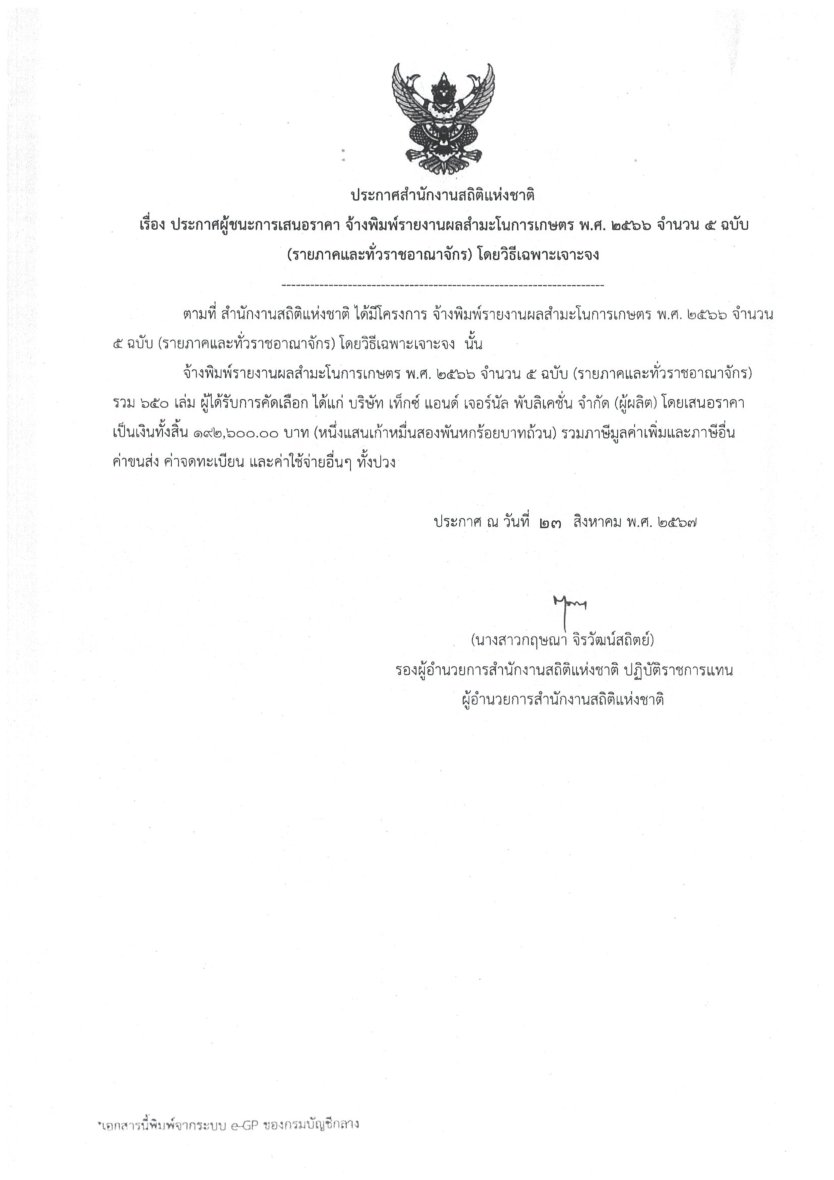 ประกาศสำนักงานสถิติแห่งชาติ
เรื่อง ประกาศผู้ชนะการเสนอราคา จ้างพิมพ์รายงานผลสำมะโนการเกษตร พ.ศ. ๒๕๖๖ จำนวน ๕ ฉบับ (รายภาคและทั่วราชอาณาจักร) โดยวิธีเฉพาะเจาะจง

--------------------------------------------------------------------

ตามที่ สำนักงานสถิติแห่งชาติ ได้มีโครงการ จ้างพิมพ์รายงานผลสำมะโนการเกษตร พ.ศ. ๒๕๖๖ จำนวน ๕ ฉบับ (รายภาคและทั่วราชอาณาจักร) โดยวิธีเฉพาะเจาะจง นั้น

จ้างพิมพ์รายงานผลสำมะโนการเกษตร พ.ศ. ๒๕๖๖ จำนวน ๕ ฉบับ (รายภาคและทั่วราชอาณาจักร) รวม ๖๕๐ เล่ม ผู้ได้รับการคัดเลือก ได้แก่ บริษัท เท็กซ์ แอนด์ เจอร์นัล พับลิเคชั่น จำกัด (ผู้ผลิต) โดยเสนอราคา เป็นเงินทั้งสิ้น ๑๙๒,๖๐๐.๐๐ บาท (หนึ่งแสนเก้าหมื่นสองพันหกร้อยบาทถ้วน) รวมภาษีมูลค่าเพิ่มและภาษีอื่น ค่าขนส่ง ค่าจดทะเบียน และค่าใช้จ่ายอื่นๆ ทั้งปวง

ประกาศ ณ วันที่ ๒๓ สิงหาคม พ.ศ. ๒๕๖๗

(นางสาวกฤษณา จิรวัฒน์สถิตย์)
รองผู้อำนวยการสำนักงานสถิติแห่งชาติ ปฏิบัติราชการแทน
ผู้อำนวยการสำนักงานสถิติแห่งชาติ

*เอกสารนี้พิมพ์จากระบบ e-GP ของกรมบัญชีกลาง